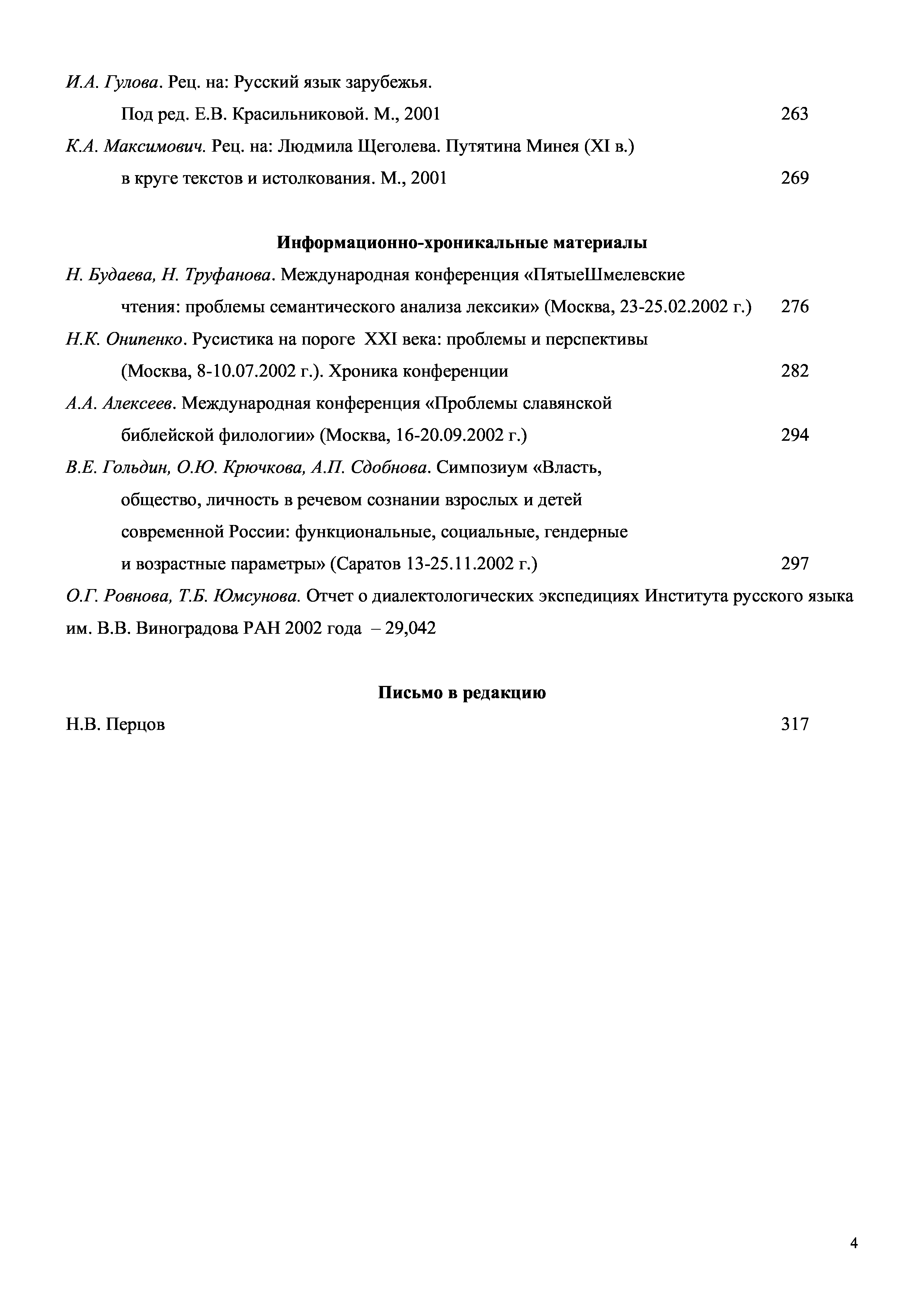 И.А. Гулова. Рец. на: Русский язык зарубежья. Под ред. Е.В. Красильниковой. М., 2001 263

К.А. Максимович. Рец. на: Людмила Щеголева. Путятина Минея (XI в.) в круге текстов и истолкования. М., 2001 269

Информационно-хроникальные материалы

Н. Будаева, Н. Труфанова. Международная конференция «ПятыеШмелевские чтения: проблемы семантического анализа лексики» (Москва, 23-25.02.2002 г.) 276

Н.К. Онипенко. Русистика на пороге XXI века: проблемы и перспективы (Москва, 8-10.07.2002 г.). Хроника конференции 282

А.А. Алексеев. Международная конференция «Проблемы славянской библейской филологии» (Москва, 16-20.09.2002 г.) 294

В.Е. Гольдин, О.Ю. Крючкова, А.П. Сдобнова. Симпозиум «Власть, общество, личность в речевом сознании взрослых и детей современной России: функциональные, социальные, гендерные и возрастные параметры» (Саратов 13-25.11.2002 г.) 297

О.Г. Ровнова, Т.Б. Юмсунова. Отчет о диалектологических экспедициях Института русского языка им. В.В. Виноградова РАН 2002 года – 29,042

Письмо в редакцию

Н.В. Перцов 317

4